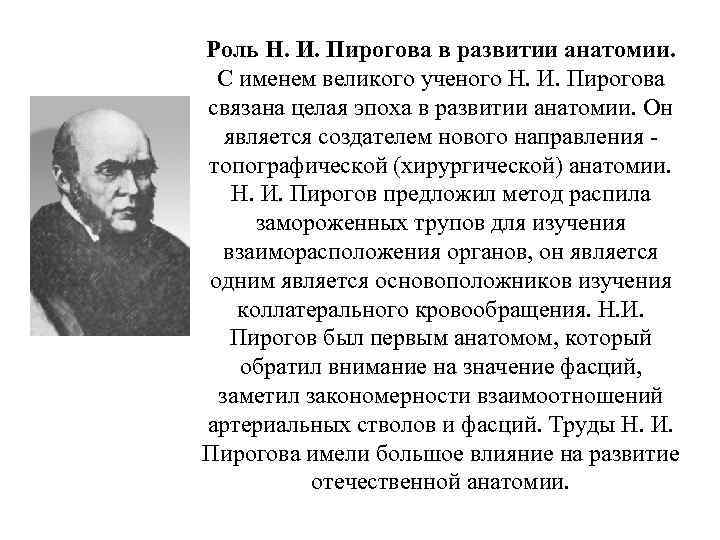 Роль Н. И. Пирогова в развитии анатомии. С именем великого ученого Н. И. Пирогова связана целая эпоха в развитии анатомии. Он является создателем нового направления - топографической (хирургической) анатомии. Н. И. Пирогов предложил метод распила замороженных трупов для изучения взаиморасположения органов, он является одним является основоположников изучения коллатерального кровообращения. Н.И. Пирогов был первым анатомом, который обратил внимание на значение фасций, заметил закономерности взаимоотношений артериальных стволов и фасций. Труды Н. И. Пирогова имели большое влияние на развитие отечественной анатомии.